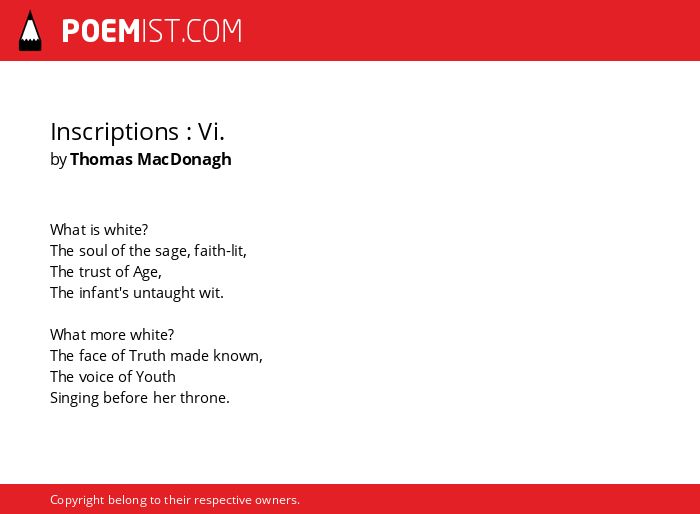 POEMIST.COM

Inscriptions : Vi.
by Thomas MacDonagh

What is white?
The soul of the sage, faith-lit,
The trust of Age,
The infant's untaught wit.

What more white?
The face of Truth made known,
The voice of Youth
Singing before her throne.

Copyright belong to their respective owners.